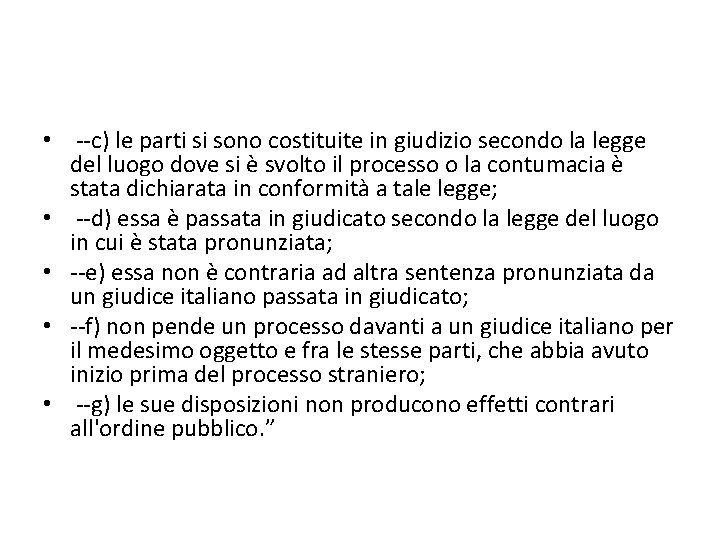 • --c) le parti si sono costituite in giudizio secondo la legge del luogo dove si è svolto il processo o la contumacia è stata dichiarata in conformità a tale legge;
• --d) essa è passata in giudicato secondo la legge del luogo in cui è stata pronunziata;
• --e) essa non è contraria ad altra sentenza pronunziata da un giudice italiano passata in giudicato;
• --f) non pende un processo davanti a un giudice italiano per il medesimo oggetto e fra le stesse parti, che abbia avuto inizio prima del processo straniero;
• --g) le sue disposizioni non producono effetti contrari all'ordine pubblico.”